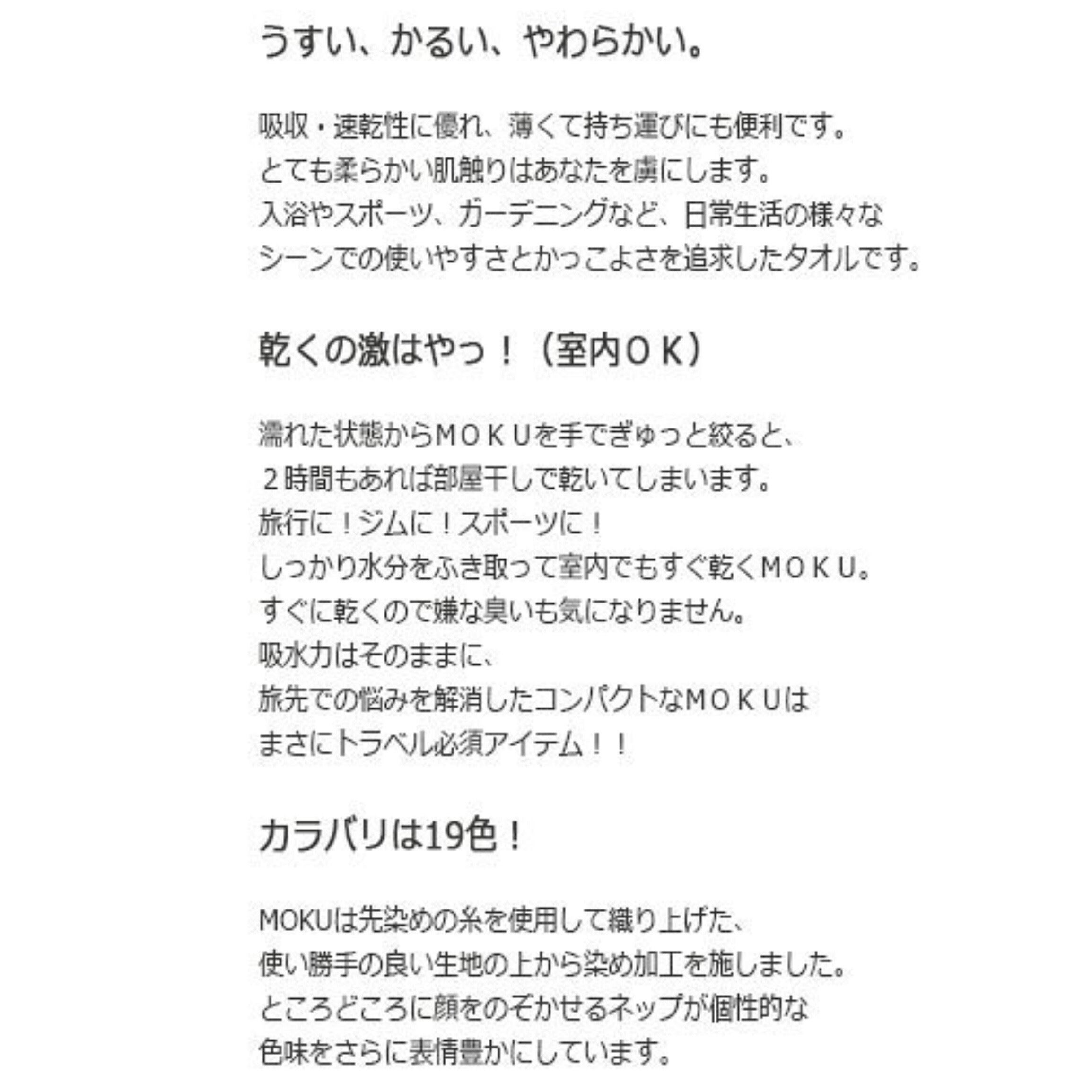 うすい、かるい、やわらかい。

吸収・速乾性に優れ、薄くて持ち運びにも便利です。
とても柔らかい肌触りはあなたを虜にします。
入浴やスポーツ、ガーデニングなど、日常生活の様々な
シーンでの使いやすさとかっこよさを追求したタオルです。

乾くの激はやっ！（室内ＯＫ）

濡れた状態からＭＯＫＵを手でぎゅっと絞ると、
２時間もあれば部屋干しで乾いてしまいます。
旅行に！ジムに！スポーツに！
しっかり水分をふき取って室内でもすぐ乾くＭＯＫＵ。
すぐに乾くので嫌な臭いも気になりません。
吸水力はそのままに、
旅先での悩みを解消したコンパクトなＭＯＫＵは
まさにトラベル必須アイテム！！

カラバリは19色！

MOKUは先染めの糸を使用して織り上げた、
使い勝手の良い生地の上から染め加工を施しました。
ところどころに顔をのぞかせるネップが個性的な
色味をさらに表情豊かにしています。